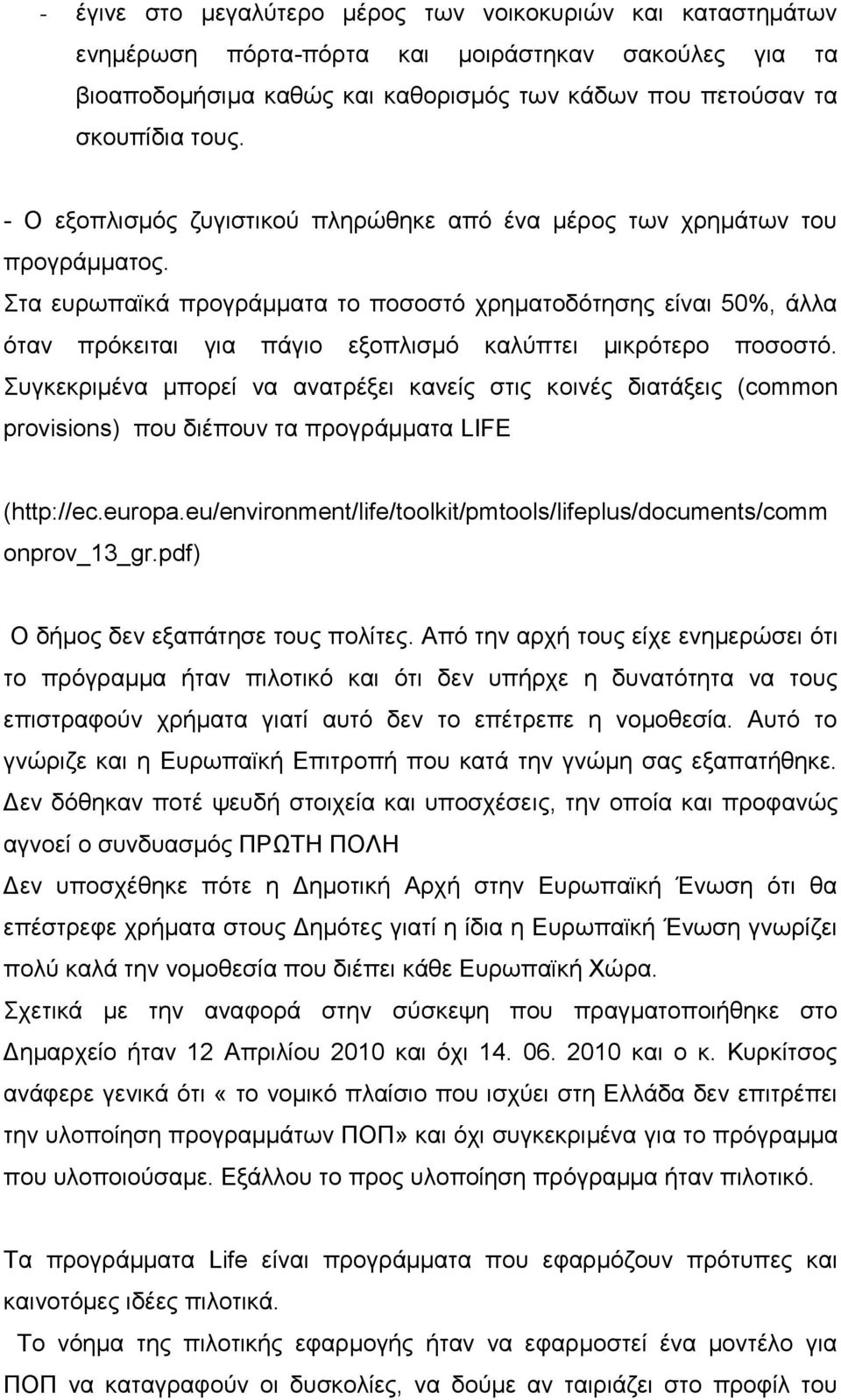 - έγινε στο μεγαλύτερο μέρος των νοικοκυριών και καταστημάτων ενημέρωση πόρτα-πόρτα και μοιράστηκαν σακούλες για τα βιοαποδομήσιμα καθώς και καθορισμός των κάδων που πετούσαν τα σκουπίδια τους.

- Ο εξοπλισμός ζυγιστικού πληρώθηκε από ένα μέρος των χρημάτων του προγράμματος.

Στα ευρωπαϊκά προγράμματα το ποσοστό χρηματοδότησης είναι 50%, άλλα όταν πρόκειται για πάγιο εξοπλισμό καλύπτει μικρότερο ποσοστό. Συγκεκριμένα μπορεί να ανατρέξει κανείς στις κοινές διατάξεις (common provisions) που διέπουν τα προγράμματα LIFE

(http://ec.europa.eu/environment/life/toolkit/pmtools/lifeplus/documents/commonprov_13_gr.pdf)

Ο δήμος δεν εξαπάτησε τους πολίτες. Από την αρχή τους είχε ενημερώσει ότι το πρόγραμμα ήταν πιλοτικό και ότι δεν υπήρχε η δυνατότητα να τους επιστραφούν χρήματα γιατί αυτό δεν το επέτρεπε η νομοθεσία. Αυτό το γνώριζε και η Ευρωπαϊκή Επιτροπή που κατά την γνώμη σας εξαπατήθηκε. Δεν δόθηκαν ποτέ ψευδή στοιχεία και υποσχέσεις, την οποία και προφανώς αγνοεί ο συνδυασμός ΠΡΩΤΗ ΠΟΛΗ

Δεν υποσχέθηκε πότε η Δημοτική Αρχή στην Ευρωπαϊκή Ένωση ότι θα επέστρεφε χρήματα στους Δημότες γιατί η ίδια η Ευρωπαϊκή Ένωση γνωρίζει πολύ καλά την νομοθεσία που διέπει κάθε Ευρωπαϊκή Χώρα.

Σχετικά με την αναφορά στην σύσκεψη που πραγματοποιήθηκε στο Δημαρχείο ήταν 12 Απριλίου 2010 και όχι 14. 06. 2010 και ο κ. Κυρκίτσος ανάφερε γενικά ότι « το νομικό πλαίσιο που ισχύει στη Ελλάδα δεν επιτρέπει την υλοποίηση προγραμμάτων ΠΟΠ» και όχι συγκεκριμένα για το πρόγραμμα που υλοποιούσαμε. Εξάλλου το προς υλοποίηση πρόγραμμα ήταν πιλοτικό.

Τα προγράμματα Life είναι προγράμματα που εφαρμόζουν πρότυπες και καινοτόμες ιδέες πιλοτικά.

Το νόημα της πιλοτικής εφαρμογής ήταν να εφαρμοστεί ένα μοντέλο για ΠΟΠ να καταγραφούν οι δυσκολίες, να δούμε αν ταιριάζει στο προφίλ του